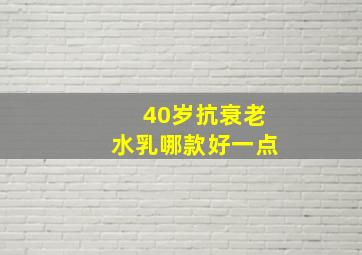 40岁抗衰老
水乳哪款好一点